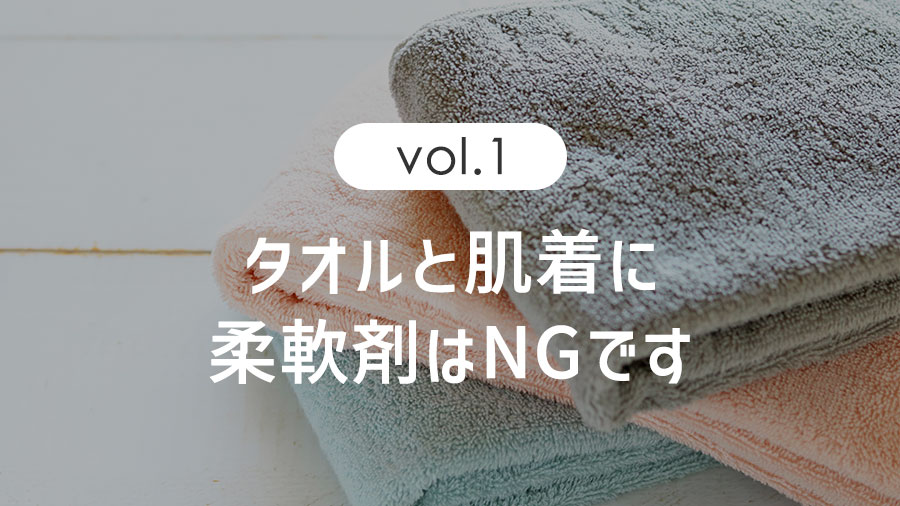 vol.1

タオルと肌着に
柔軟剤はNGです